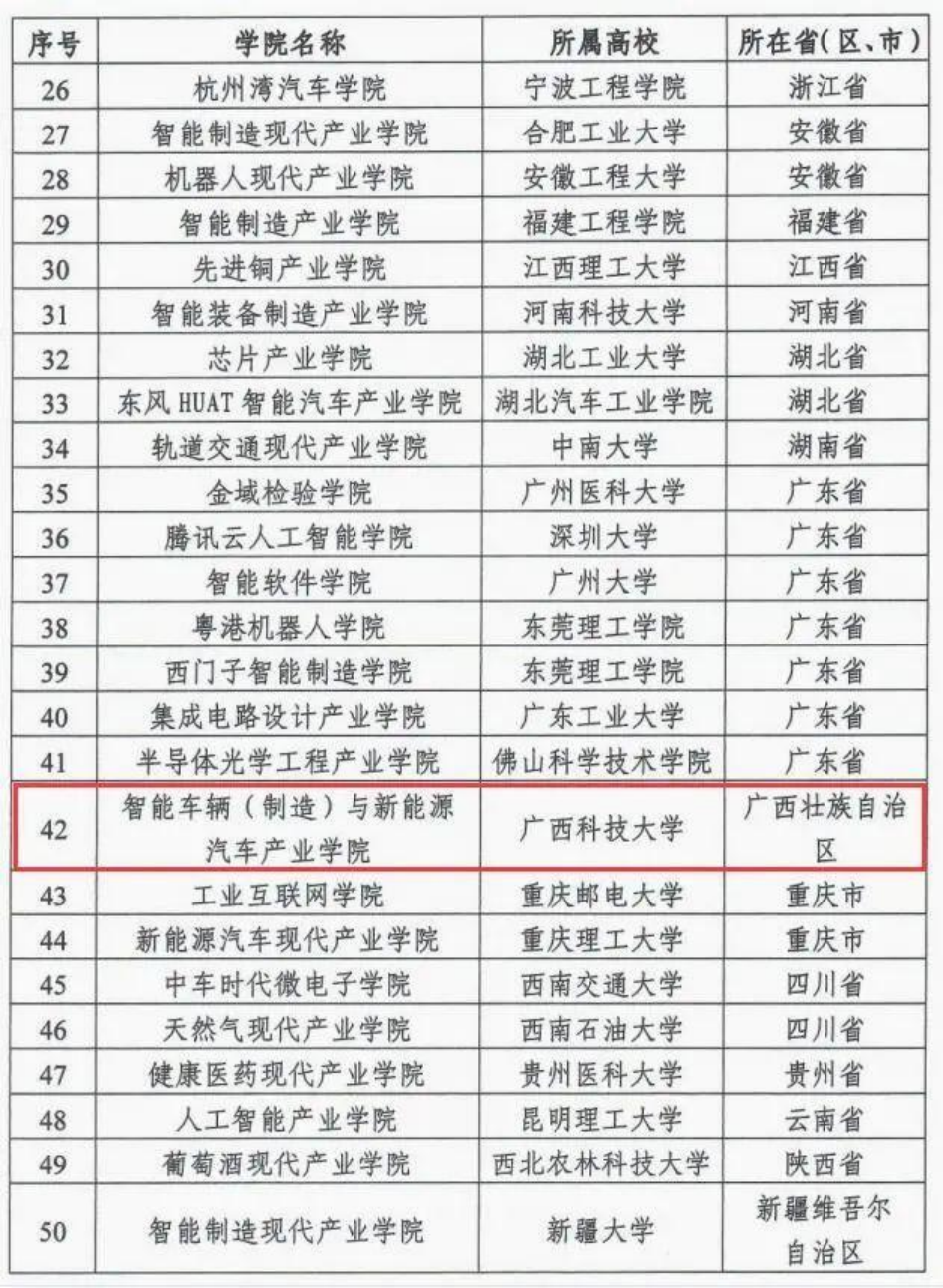 | 序号 | 学院名称 | 所属高校 | 所在省(区、市) |
|---|---|---|---|
| 26 | 杭州湾汽车学院 | 宁波工程学院 | 浙江省 |
| 27 | 智能制造现代产业学院 | 合肥工业大学 | 安徽省 |
| 28 | 机器人现代产业学院 | 安徽工程大学 | 安徽省 |
| 29 | 智能制造产业学院 | 福建工程学院 | 福建省 |
| 30 | 先进铜产业学院 | 江西理工大学 | 江西省 |
| 31 | 智能装备制造产业学院 | 河南科技大学 | 河南省 |
| 32 | 芯片产业学院 | 湖北工业大学 | 湖北省 |
| 33 | 东风 HUAT 智能汽车产业学院 | 湖北汽车工业学院 | 湖北省 |
| 34 | 轨道交通现代产业学院 | 中南大学 | 湖南省 |
| 35 | 金域检验学院 | 广州医科大学 | 广东省 |
| 36 | 腾讯云人工智能学院 | 深圳大学 | 广东省 |
| 37 | 智能软件学院 | 广州大学 | 广东省 |
| 38 | 粤港机器人学院 | 东莞理工学院 | 广东省 |
| 39 | 西门子智能制造学院 | 东莞理工学院 | 广东省 |
| 40 | 集成电路设计产业学院 | 广东工业大学 | 广东省 |
| 41 | 半导体光学工程产业学院 | 佛山科学技术学院 | 广东省 |
| 42 | 智能车辆（制造）与新能源汽车产业学院 | 广西科技大学 | 广西壮族自治区 |
| 43 | 工业互联网学院 | 重庆邮电大学 | 重庆市 |
| 44 | 新能源汽车现代产业学院 | 重庆理工大学 | 重庆市 |
| 45 | 中车时代微电子学院 | 西南交通大学 | 四川省 |
| 46 | 天然气现代产业学院 | 西南石油大学 | 四川省 |
| 47 | 健康医药现代产业学院 | 贵州医科大学 | 贵州省 |
| 48 | 人工智能产业学院 | 昆明理工大学 | 云南省 |
| 49 | 葡萄酒现代产业学院 | 西北农林科技大学 | 陕西省 |
| 50 | 智能制造现代产业学院 | 新疆大学 | 新疆维吾尔自治区 |